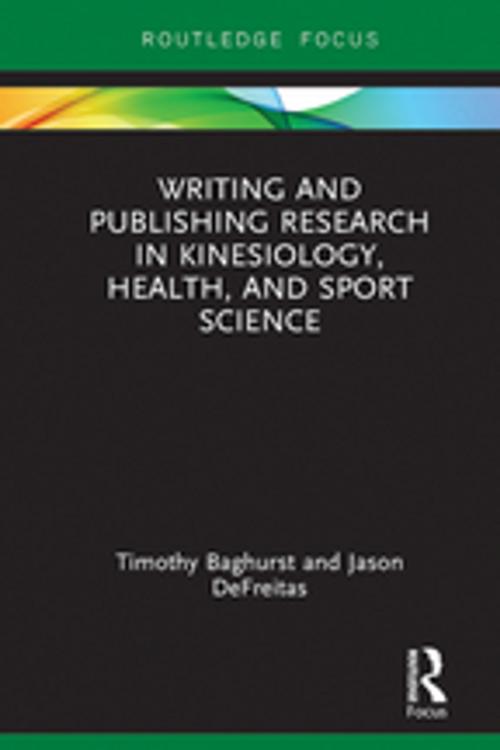 ROUTLEDGE FOCUS

WRITING AND PUBLISHING RESEARCH IN KINESIOLOGY, HEALTH, AND SPORT SCIENCE

Timothy Baghurst and Jason DeFreitas

R
Focus